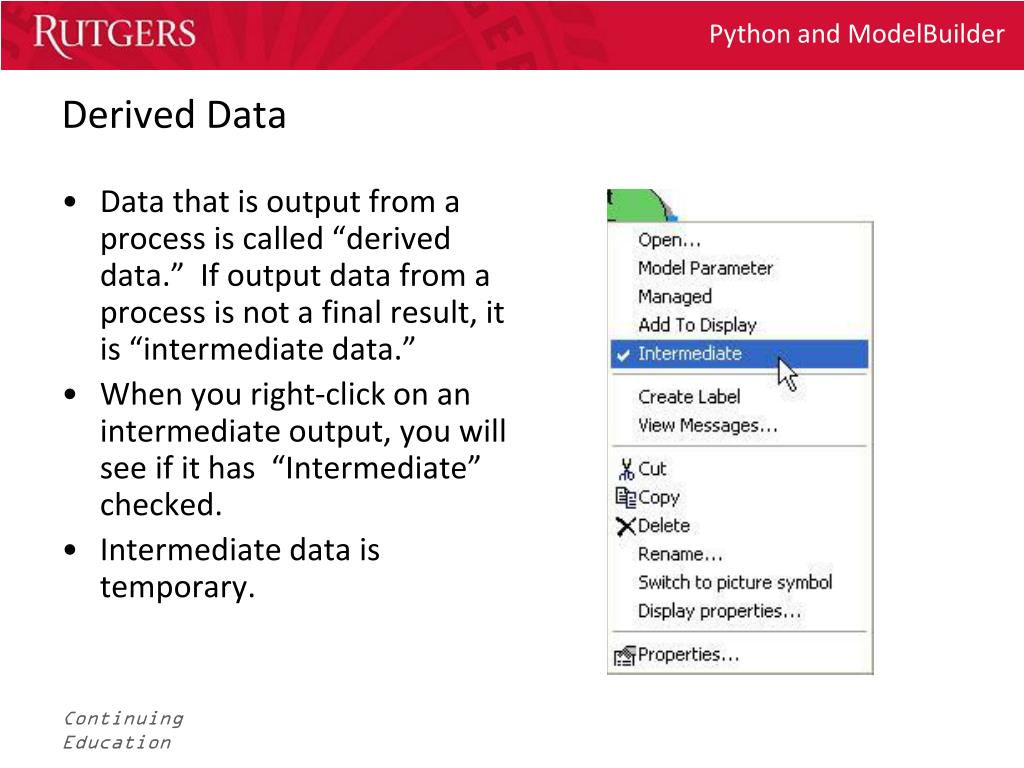 RUTGERS

Python and ModelBuilder

Derived Data

• Data that is output from a process is called “derived data.” If output data from a process is not a final result, it is “intermediate data.”
• When you right-click on an intermediate output, you will see if it has “Intermediate” checked.
• Intermediate data is temporary.

Open...
Model Parameter
Managed
Add To Display
Intermediate
Create Label
View Messages...
Cut
Copy
Delete
Rename...
Switch to picture symbol
Display properties...
Properties...

Continuing
Education